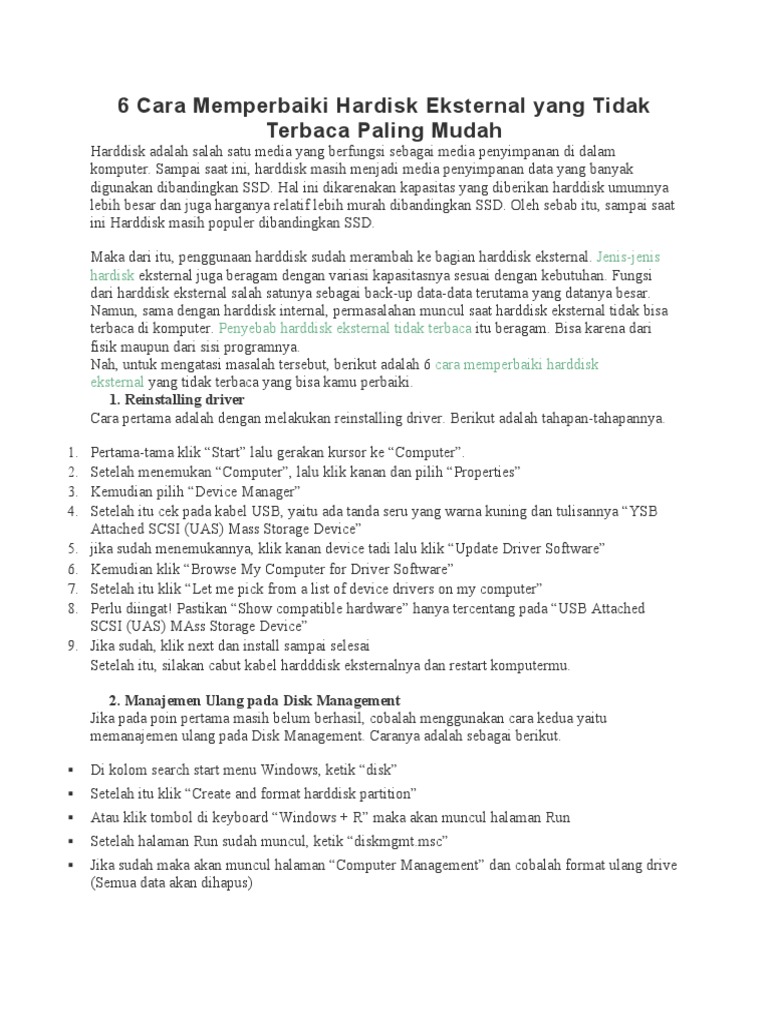 6 Cara Memperbaiki Hardisk Eksternal yang Tidak Terbaca Paling Mudah

Harddisk adalah salah satu media yang berfungsi sebagai media penyimpanan di dalam komputer. Sampai saat ini, harddisk masih menjadi media penyimpanan data yang banyak digunakan dibandingkan SSD. Hal ini dikarenakan kapasitas yang diberikan harddisk umumnya lebih besar dan juga harganya relatif lebih murah dibandingkan SSD. Oleh sebab itu, sampai saat ini Harddisk masih populer dibandingkan SSD.

Maka dari itu, penggunaan harddisk sudah merambah ke bagian harddisk eksternal. Jenis-jenis hardisk eksternal juga beragam dengan variasi kapasitasnya sesuai dengan kebutuhan. Fungsi dari harddisk eksternal salah satunya sebagai back-up data-data terutama yang datanya besar. Namun, sama dengan harddisk internal, permasalahan muncul saat harddisk eksternal tidak bisa terbaca di komputer. Penyebab harddisk eksternal tidak terbaca itu beragam. Bisa karena dari fisik maupun dari sisi programnya.
Nah, untuk mengatasi masalah tersebut, berikut adalah 6 cara memperbaiki harddisk eksternal yang tidak terbaca yang bisa kamu perbaiki.

1. Reinstalling driver
Cara pertama adalah dengan melakukan reinstalling driver. Berikut adalah tahapan-tahapannya.

1. Pertama-tama klik “Start” lalu gerakan kursor ke “Computer”.
2. Setelah menemukan “Computer”, lalu klik kanan dan pilih “Properties”
3. Kemudian pilih “Device Manager”
4. Setelah itu cek pada kabel USB, yaitu ada tanda seru yang warna kuning dan tulisannya “YSB Attached SCSI (UAS) Mass Storage Device”
5. jika sudah menemukannya, klik kanan device tadi lalu klik “Update Driver Software”
6. Kemudian klik “Browse My Computer for Driver Software”
7. Setelah itu klik “Let me pick from a list of device drivers on my computer”
8. Perlu diingat! Pastikan “Show compatible hardware” hanya tercentang pada “USB Attached SCSI (UAS) MAss Storage Device”
9. Jika sudah, klik next dan install sampai selesai
Setelah itu, silakan cabut kabel hardddisk eksternalnya dan restart komputermu.

2. Manajemen Ulang pada Disk Management
Jika pada poin pertama masih belum berhasil, cobalah menggunakan cara kedua yaitu memanajemen ulang pada Disk Management. Caranya adalah sebagai berikut.

▪ Di kolom search start menu Windows, ketik “disk”
▪ Setelah itu klik “Create and format harddisk partition”
▪ Atau klik tombol di keyboard “Windows + R” maka akan muncul halaman Run
▪ Setelah halaman Run sudah muncul, ketik “diskmgmt.msc”
▪ Jika sudah maka akan muncul halaman “Computer Management” dan cobalah format ulang drive (Semua data akan dihapus)